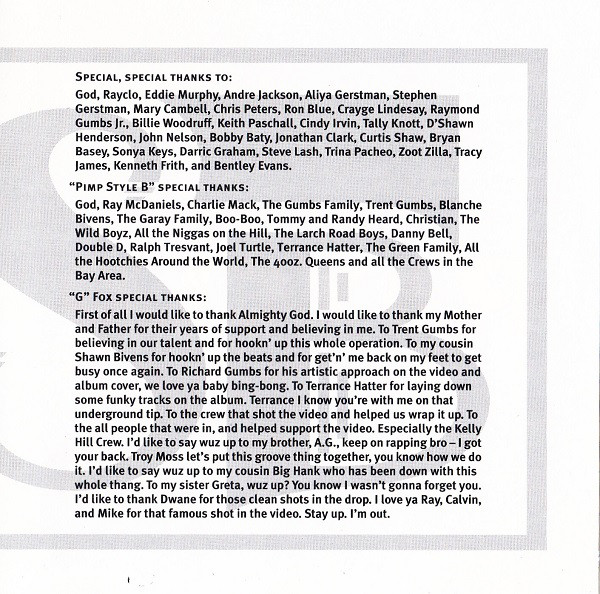 SPECIAL, SPECIAL THANKS TO:

God, Rayclo, Eddie Murphy, Andre Jackson, Aliya Gerstman, Stephen Gerstman, Mary Cambell, Chris Peters, Ron Blue, Crayge Lindesay, Raymond Gumbs Jr., Billie Woodruff, Keith Paschall, Cindy Irvin, Tally Knott, D'Shawn Henderson, John Nelson, Bobby Baty, Jonathan Clark, Curtis Shaw, Bryan Basey, Sonya Keys, Darric Graham, Steve Lash, Trina Pacheo, Zoot Zilla, Tracy James, Kenneth Frith, and Bentley Evans.

"PIMP STYLE B" SPECIAL THANKS:

God, Ray McDaniels, Charlie Mack, The Gumbs Family, Trent Gumbs, Blanche Bivens, The Garay Family, Boo-Boo, Tommy and Randy Heard, Christian, The Wild Boyz, All the Niggas on the Hill, The Larch Road Boys, Danny Bell, Double D, Ralph Tresvant, Joel Turtle, Terrance Hatter, The Green Family, All the Hootchies Around the World, The 40oz. Queens and all the Crews in the Bay Area.

"G" FOX SPECIAL THANKS:

First of all I would like to thank Almighty God. I would like to thank my Mother and Father for their years of support and believing in me. To Trent Gumbs for believing in our talent and for hookn' up this whole operation. To my cousin Shawn Bivens for hookn' up the beats and for get'n' me back on my feet to get busy once again. To Richard Gumbs for his artistic approach on the video and album cover, we love ya baby bing-bong. To Terrance Hatter for laying down some funky tracks on the album. Terrance I know you're with me on that underground tip. To the crew that shot the video and helped us wrap it up. To the all people that were in, and helped support the video. Especially the Kelly Hill Crew. I'd like to say wuz up to my brother, A.G., keep on rapping bro – I got your back. Troy Moss let's put this groove thing together, you know how we do it. I'd like to say wuz up to my cousin Big Hank who has been down with this whole thang. To my sister Greta, wuz up? You know I wasn't gonna forget you. I'd like to thank Dwane for those clean shots in the drop. I love ya Ray, Calvin, and Mike for that famous shot in the video. Stay up. I'm out.